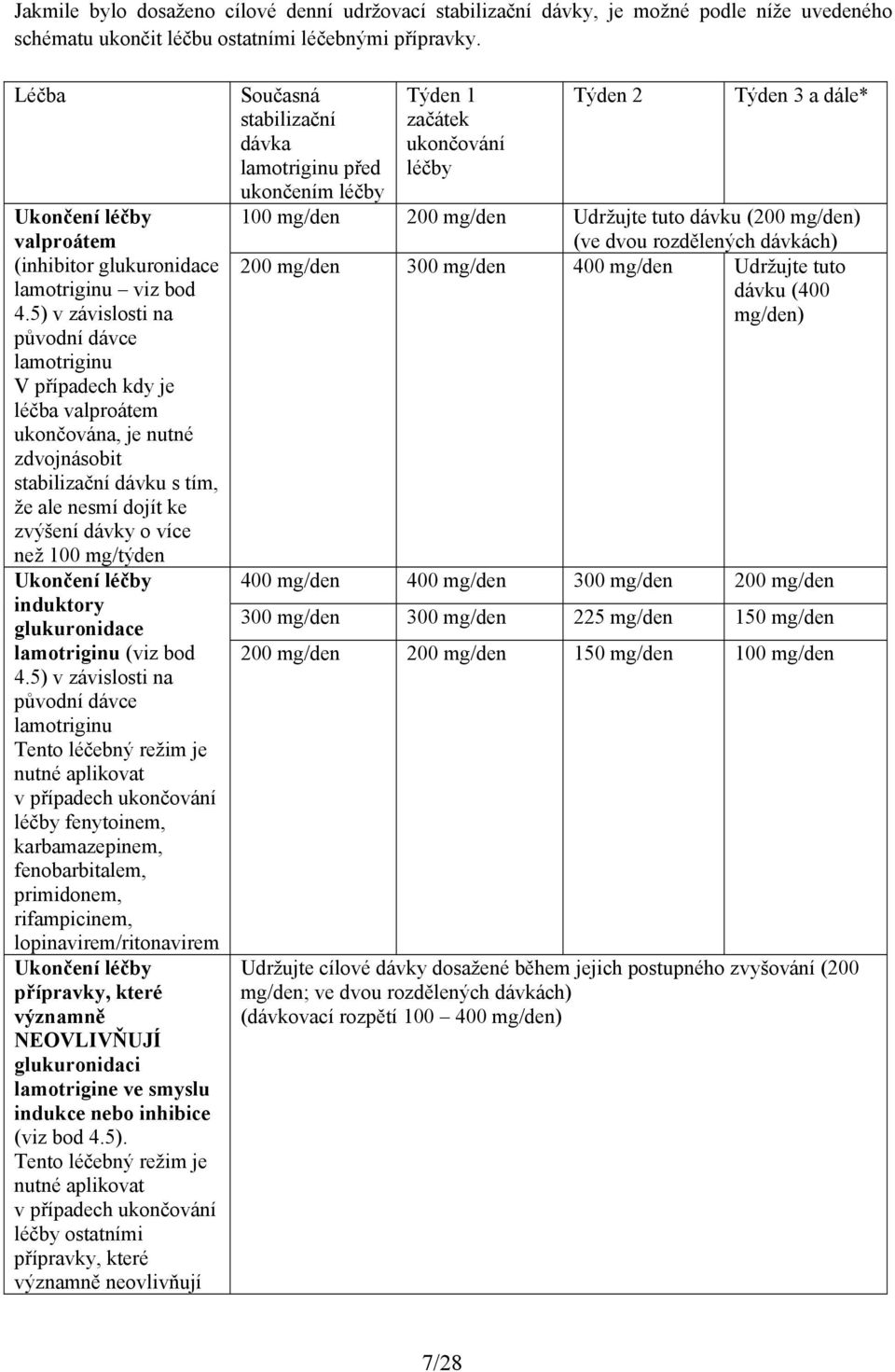 Jakmile bylo dosaženo cílové denní udržovací stabilizační dávky, je možné podle níže uvedeného schématu ukončit léčbu ostatními léčebnými přípravky.

| Léčba | Současná stabilizační dávka lamotriginu před ukončením léčby | Týden 1 začátek ukončování léčby | Týden 2 | Týden 3 a dále* |
|---|---|---|---|---|
| **Ukončení léčby valproátem** (inhibitor glukuronidace lamotriginu – viz bod 4.5) v závislosti na původní dávce lamotriginu V případech kdy je léčba valproátem ukončována, je nutné zdvojnásobit stabilizační dávku s tím, že ale nesmí dojít ke zvýšení dávky o více než 100 mg/týden | 100 mg/den | 200 mg/den | Udržujte tuto dávku (200 mg/den) (ve dvou rozdělených dávkách) | |
| | 200 mg/den | 300 mg/den | 400 mg/den | Udržujte tuto dávku (400 mg/den) |
| **Ukončení léčby induktory glukuronidace lamotriginu** (viz bod 4.5) v závislosti na původní dávce lamotriginu Tento léčebný režim je nutné aplikovat v případech ukončování léčby fenytoinem, karbamazepinem, fenobarbitalem, primidonem, rifampicinem, lopinavirem/ritonavirem | 400 mg/den | 400 mg/den | 300 mg/den | 200 mg/den |
| | 300 mg/den | 300 mg/den | 225 mg/den | 150 mg/den |
| | 200 mg/den | 200 mg/den | 150 mg/den | 100 mg/den |
| **Ukončení léčby přípravky, které významně NEOVLIVŇUJÍ glukuronidaci lamotrigine ve smyslu indukce nebo inhibice** (viz bod 4.5). Tento léčebný režim je nutné aplikovat v případech ukončování léčby ostatními přípravky, které významně neovlivňují | Udržujte cílové dávky dosažené během jejich postupného zvyšování (200 mg/den; ve dvou rozdělených dávkách) (dávkovací rozpětí 100 – 400 mg/den) | | | |

7/28